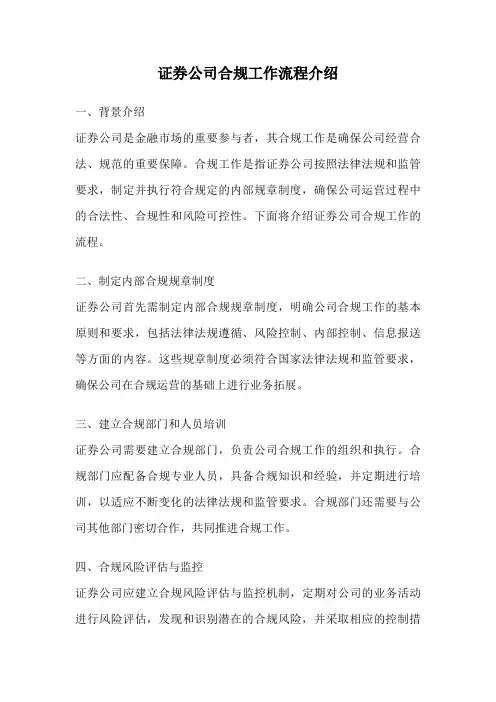 证券公司合规工作流程介绍

一、背景介绍

证券公司是金融市场的重要参与者，其合规工作是确保公司经营合法、规范的重要保障。合规工作是指证券公司按照法律法规和监管要求，制定并执行符合规定的内部规章制度，确保公司运营过程中的合法性、合规性和风险可控性。下面将介绍证券公司合规工作的流程。

二、制定内部合规规章制度

证券公司首先需制定内部合规规章制度，明确公司合规工作的基本原则和要求，包括法律法规遵循、风险控制、内部控制、信息报送等方面的内容。这些规章制度必须符合国家法律法规和监管要求，确保公司在合规运营的基础上进行业务拓展。

三、建立合规部门和人员培训

证券公司需要建立合规部门，负责公司合规工作的组织和执行。合规部门应配备合规专业人员，具备合规知识和经验，并定期进行培训，以适应不断变化的法律法规和监管要求。合规部门还需要与公司其他部门密切合作，共同推进合规工作。

四、合规风险评估与监控

证券公司应建立合规风险评估与监控机制，定期对公司的业务活动进行风险评估，发现和识别潜在的合规风险，并采取相应的控制措